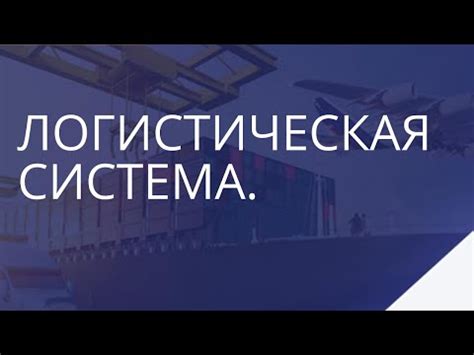 ЛОГИСТИЧЕСКАЯ СИСТЕМА.